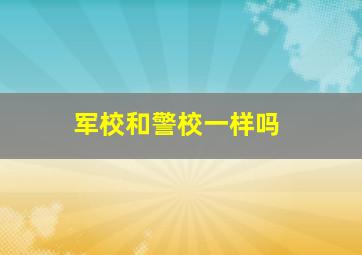 军校和警校一样吗